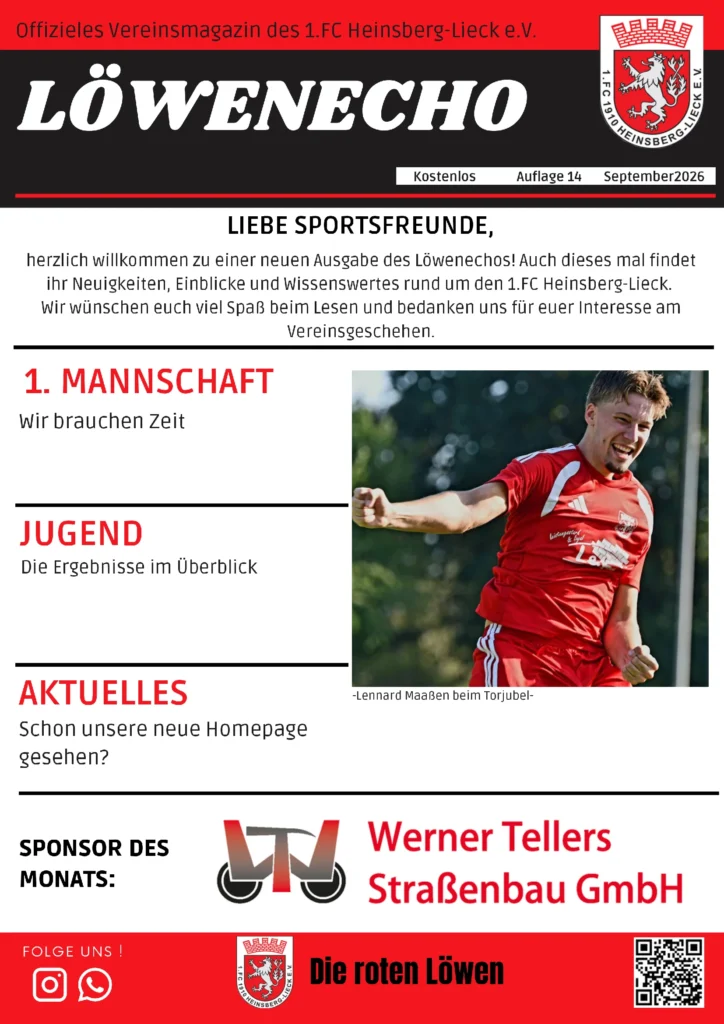 Offizieles Vereinsmagazin des 1.FC Heinsberg-Lieck e.V.

1.FC 1910 HEINSBERG-LIECK E.V.

LÖWENECHO

Kostenlos Auflage 14 September2026

LIEBE SPORTSFREUNDE,

herzlich willkommen zu einer neuen Ausgabe des Löwenechos! Auch dieses mal findet ihr Neuigkeiten, Einblicke und Wissenswertes rund um den 1.FC Heinsberg-Lieck. Wir wünschen euch viel Spaß beim Lesen und bedanken uns für euer Interesse am Vereinsgeschehen.

1. MANNSCHAFT

Wir brauchen Zeit

JUGEND

Die Ergebnisse im Überblick

AKTUELLES

Schon unsere neue Homepage gesehen?

-Lennard Maaßen beim Torjubel-

SPONSOR DES MONATS:

Werner Tellers Straßenbau GmbH

FOLGE UNS !

1.FC 1910 HEINSBERG-LIECK E.V.

Die roten Löwen